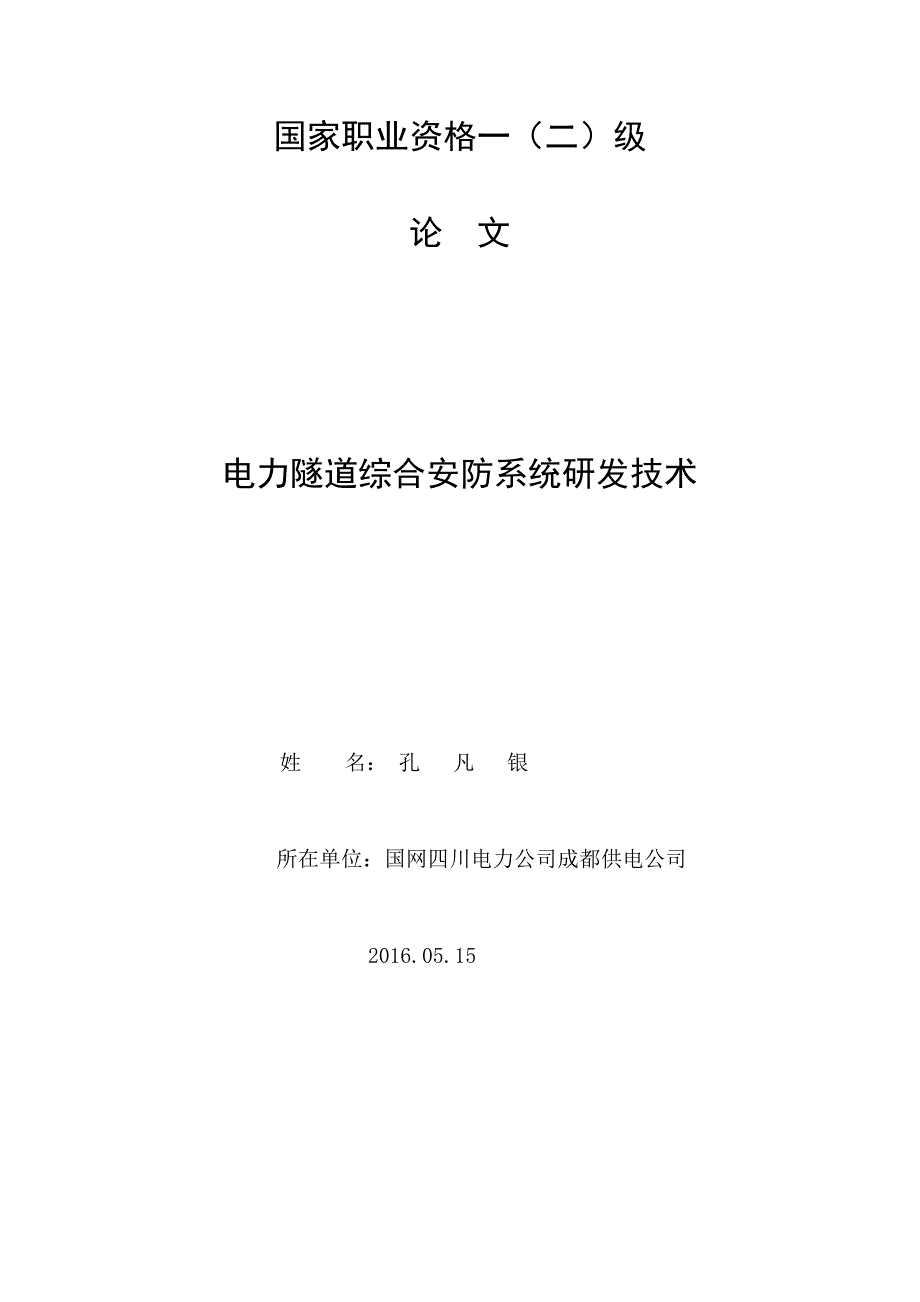 国家职业资格一（二）级

论　文

电力隧道综合安防系统研发技术

姓　　名：孔　凡　银

所在单位：国网四川电力公司成都供电公司

2016.05.15